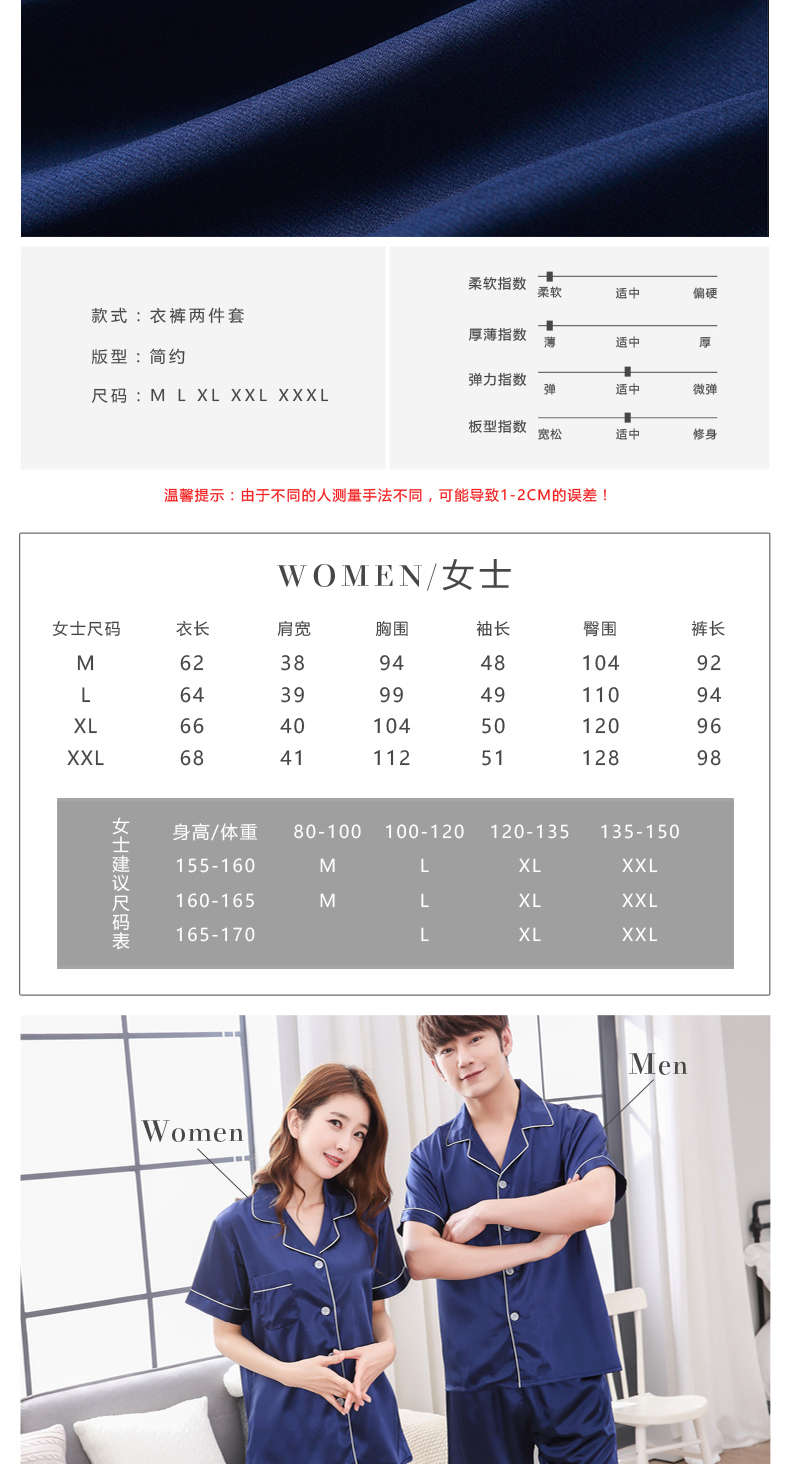 款式：衣裤两件套

版型：简约

尺码：M L XL XXL XXXL

柔软指数 柔软 适中 偏硬

厚薄指数 薄 适中 厚

弹力指数 弹 适中 微弹

板型指数 宽松 适中 修身

温馨提示：由于不同的人测量手法不同，可能导致1-2CM的误差！

WOMEN/女士

| 女士尺码 | 衣长 | 肩宽 | 胸围 | 袖长 | 臀围 | 裤长 |
|---|---|---|---|---|---|---|
| M | 62 | 38 | 94 | 48 | 104 | 92 |
| L | 64 | 39 | 99 | 49 | 110 | 94 |
| XL | 66 | 40 | 104 | 50 | 120 | 96 |
| XXL | 68 | 41 | 112 | 51 | 128 | 98 |

女士建议尺码表

| 身高/体重 | 80-100 | 100-120 | 120-135 | 135-150 |
|---|---|---|---|---|
| 155-160 | M | L | XL | XXL |
| 160-165 | M | L | XL | XXL |
| 165-170 | | L | XL | XXL |

Women

Men